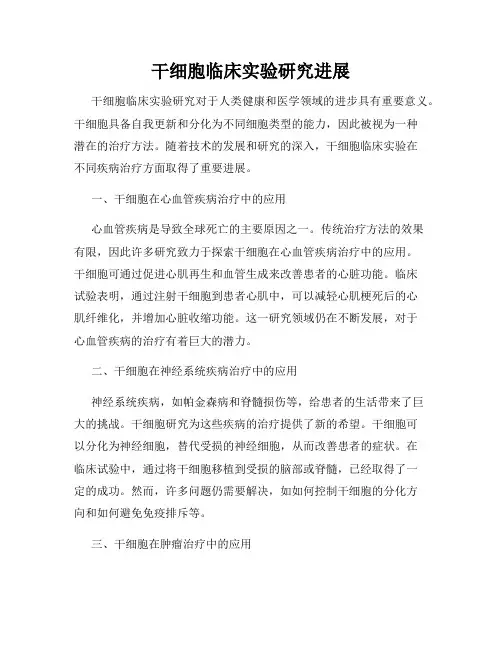 干细胞临床实验研究进展

干细胞临床实验研究对于人类健康和医学领域的进步具有重要意义。干细胞具备自我更新和分化为不同细胞类型的能力，因此被视为一种潜在的治疗方法。随着技术的发展和研究的深入，干细胞临床实验在不同疾病治疗方面取得了重要进展。

一、干细胞在心血管疾病治疗中的应用

心血管疾病是导致全球死亡的主要原因之一。传统治疗方法的效果有限，因此许多研究致力于探索干细胞在心血管疾病治疗中的应用。干细胞可通过促进心肌再生和血管生成来改善患者的心脏功能。临床试验表明，通过注射干细胞到患者心肌中，可以减轻心肌梗死后的心肌纤维化，并增加心脏收缩功能。这一研究领域仍在不断发展，对于心血管疾病的治疗有着巨大的潜力。

二、干细胞在神经系统疾病治疗中的应用

神经系统疾病，如帕金森病和脊髓损伤等，给患者的生活带来了巨大的挑战。干细胞研究为这些疾病的治疗提供了新的希望。干细胞可以分化为神经细胞，替代受损的神经细胞，从而改善患者的症状。在临床试验中，通过将干细胞移植到受损的脑部或脊髓，已经取得了一定的成功。然而，许多问题仍需要解决，如如何控制干细胞的分化方向和如何避免免疫排斥等。

三、干细胞在肿瘤治疗中的应用